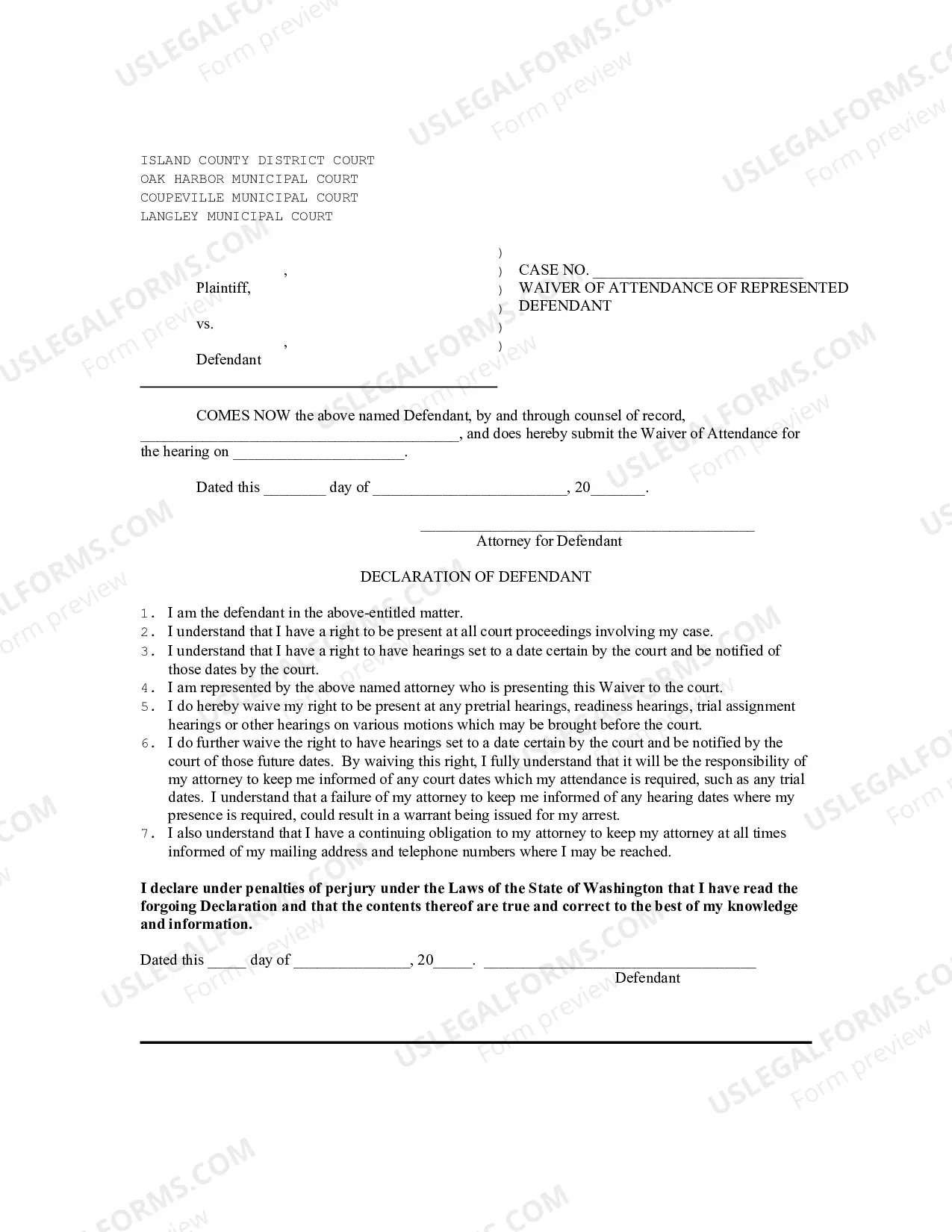 ISLAND COUNTY DISTRICT COURT
OAK HARBOR MUNICIPAL COURT
COUPEVILLE MUNICIPAL COURT
LANGLEY MUNICIPAL COURT

,
Plaintiff,

vs.

,
Defendant

)
)
)
)
)
)

CASE NO. ____
WAIVER OF ATTENDANCE OF REPRESENTED DEFENDANT

COMES NOW the above named Defendant, by and through counsel of record, ____, and does hereby submit the Waiver of Attendance for the hearing on ____.

Dated this ____ day of ____, 20____.

____
Attorney for Defendant

DECLARATION OF DEFENDANT

1. I am the defendant in the above-entitled matter.
2. I understand that I have a right to be present at all court proceedings involving my case.
3. I understand that I have a right to have hearings set to a date certain by the court and be notified of those dates by the court.
4. I am represented by the above named attorney who is presenting this Waiver to the court.
5. I do hereby waive my right to be present at any pretrial hearings, readiness hearings, trial assignment hearings or other hearings on various motions which may be brought before the court.
6. I do further waive the right to have hearings set to a date certain by the court and be notified by the court of those future dates. By waiving this right, I fully understand that it will be the responsibility of my attorney to keep me informed of any court dates which my attendance is required, such as any trial dates. I understand that a failure of my attorney to keep me informed of any hearing dates where my presence is required, could result in a warrant being issued for my arrest.
7. I also understand that I have a continuing obligation to my attorney to keep my attorney at all times informed of my mailing address and telephone numbers where I may be reached.

I declare under penalties of perjury under the Laws of the State of Washington that I have read the forgoing Declaration and that the contents thereof are true and correct to the best of my knowledge and information.

Dated this ____ day of ____, 20____. ____
Defendant

USLEGALFORMS.COM
Form preview